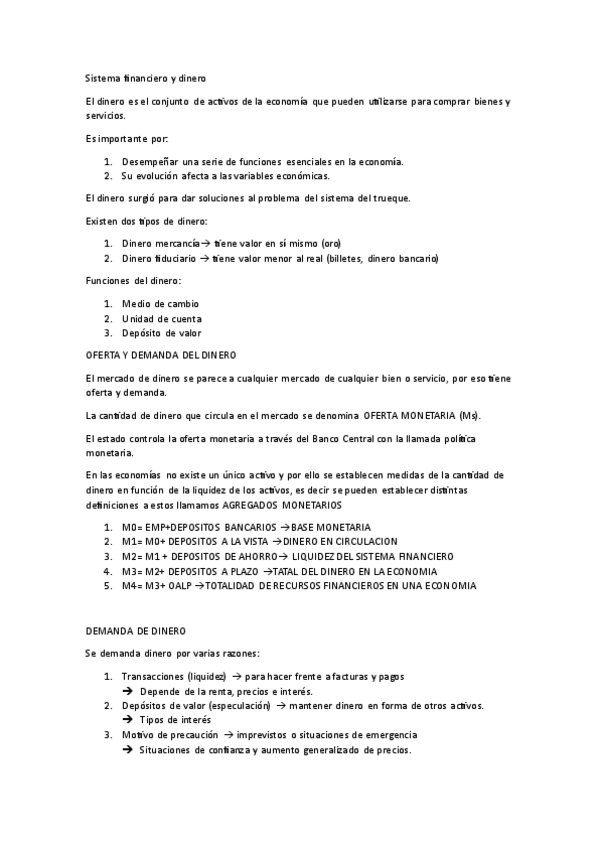 Sistema financiero y dinero

El dinero es el conjunto de activos de la economía que pueden utilizarse para comprar bienes y servicios.

Es importante por:

1. Desempeñar una serie de funciones esenciales en la economía.
2. Su evolución afecta a las variables económicas.

El dinero surgió para dar soluciones al problema del sistema del trueque.

Existen dos tipos de dinero:

1. Dinero mercancía→ tiene valor en sí mismo (oro)
2. Dinero fiduciario → tiene valor menor al real (billetes, dinero bancario)

Funciones del dinero:

1. Medio de cambio
2. Unidad de cuenta
3. Depósito de valor

OFERTA Y DEMANDA DEL DINERO

El mercado de dinero se parece a cualquier mercado de cualquier bien o servicio, por eso tiene oferta y demanda.

La cantidad de dinero que circula en el mercado se denomina OFERTA MONETARIA (Ms).

El estado controla la oferta monetaria a través del Banco Central con la llamada política monetaria.

En las economías no existe un único activo y por ello se establecen medidas de la cantidad de dinero en función de la liquidez de los activos, es decir se pueden establecer distintas definiciones a estos llamamos AGREGADOS MONETARIOS

1. M0= EMP+DEPOSITOS BANCARIOS →BASE MONETARIA
2. M1= M0+ DEPOSITOS A LA VISTA →DINERO EN CIRCULACION
3. M2= M1 + DEPOSITOS DE AHORRO→ LIQUIDEZ DEL SISTEMA FINANCIERO
4. M3= M2+ DEPOSITOS A PLAZO →TATAL DEL DINERO EN LA ECONOMIA
5. M4= M3+ OALP →TOTALIDAD DE RECURSOS FINANCIEROS EN UNA ECONOMIA

DEMANDA DE DINERO

Se demanda dinero por varias razones:

1. Transacciones (liquidez) → para hacer frente a facturas y pagos
→ Depende de la renta, precios e interés.
2. Depósitos de valor (especulación) → mantener dinero en forma de otros activos.
→ Tipos de interés
3. Motivo de precaución → imprevistos o situaciones de emergencia
→ Situaciones de confianza y aumento generalizado de precios.